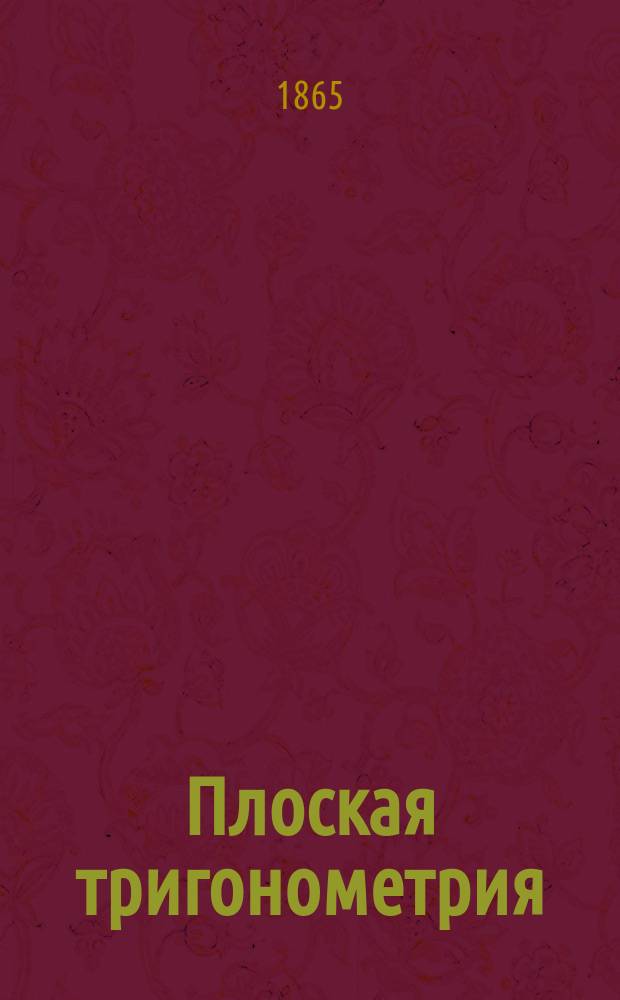 1865

Плоская тригонометрия